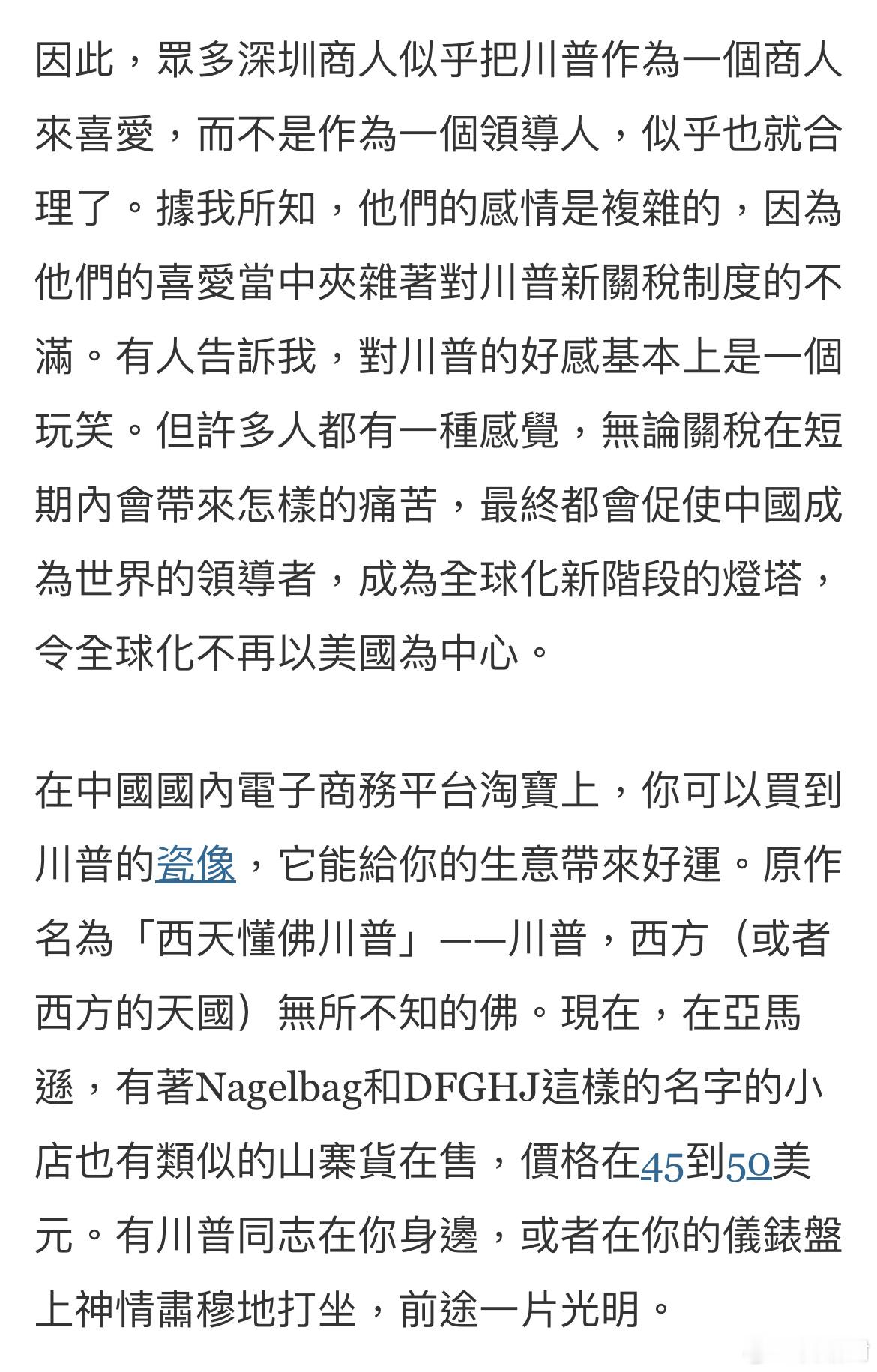 因此，眾多深圳商人似乎把川普作為一個商人來喜愛，而不是作為一個領導人，似乎也就合理了。據我所知，他們的感情是複雜的，因為他們的喜愛當中夾雜著對川普新關稅制度的不滿。有人告訴我，對川普的好感基本上是一個玩笑。但許多人都有一種感覺，無論關稅在短期內會帶來怎樣的痛苦，最終都會促使中國成為世界的領導者，成為全球化新階段的燈塔，令全球化不再以美國為中心。

在中國國內電子商務平台淘寶上，你可以買到川普的瓷像，它能給你的生意帶來好運。原作名為「西天懂佛川普」——川普，西方（或者西方的天國）無所不知的佛。現在，在亞馬遜，有著Nagelbag和DFGHJ這樣的名字的小店也有類似的山寨貨在售，價格在45到50美元。有川普同志在你身邊，或者在你的儀錶盤上神情肅穆地打坐，前途一片光明。